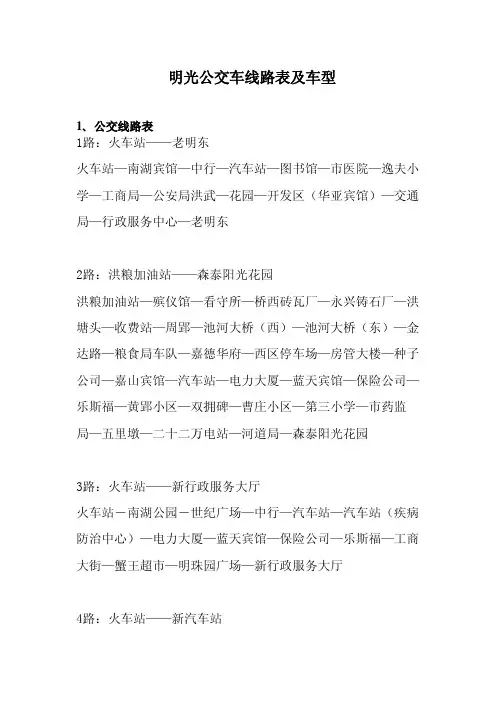 明光公交车线路表及车型

1、公交线路表
1路：火车站——老明东

火车站—南湖宾馆—中行—汽车站—图书馆—市医院—逸夫小学—工商局—公安局洪武—花园—开发区（华亚宾馆）—交通局—行政服务中心—老明东

2路：洪粮加油站——森泰阳光花园

洪粮加油站—殡仪馆—看守所—桥西砖瓦厂—永兴铸石厂—洪塘头—收费站—周郢—池河大桥（西）—池河大桥（东）—金达路—粮食局车队—嘉德华府—西区停车场—房管大楼—种子公司—嘉山宾馆—汽车站—电力大厦—蓝天宾馆—保险公司—乐斯福—黄郢小区—双拥碑—曹庄小区—第三小学—市药监局—五里墩—二十二万电站—河道局—森泰阳光花园

3路：火车站——新行政服务大厅

火车站－南湖公园－世纪广场—中行—汽车站—汽车站（疾病防治中心）—电力大厦—蓝天宾馆—保险公司—乐斯福—工商大街—蟹王超市—明珠园广场—新行政服务大厅

4路：火车站——新汽车站